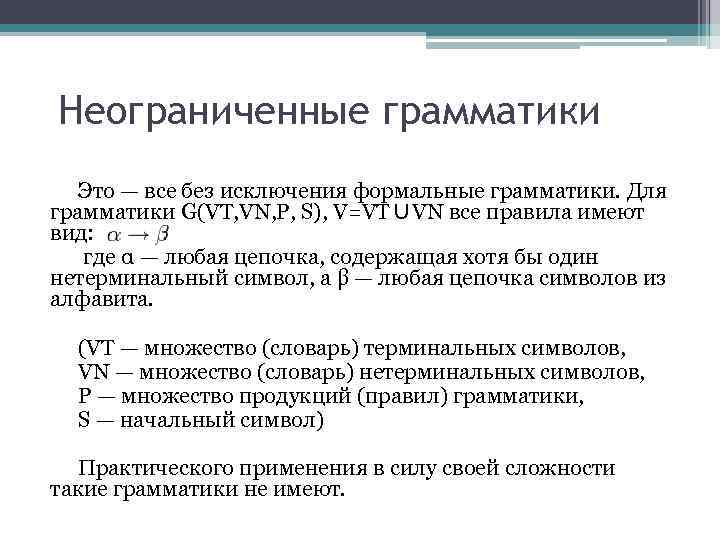 Неограниченные грамматики

Это — все без исключения формальные грамматики. Для грамматики G(VT,VN,P, S), V=VT∪VN все правила имеют вид: $\alpha \rightarrow \beta$
где α — любая цепочка, содержащая хотя бы один нетерминальный символ, а β — любая цепочка символов из алфавита.

(VT — множество (словарь) терминальных символов,
VN — множество (словарь) нетерминальных символов,
P — множество продукций (правил) грамматики,
S — начальный символ)

Практического применения в силу своей сложности такие грамматики не имеют.